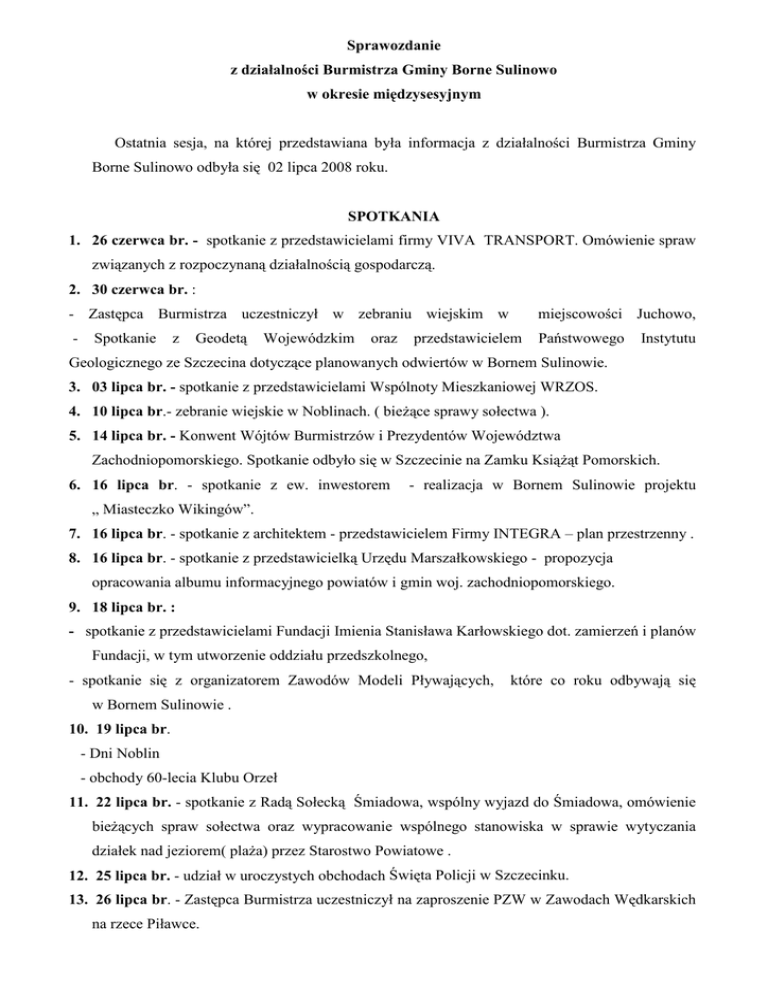 Sprawozdanie
z działalności Burmistrza Gminy Borne Sulinowo
w okresie międzysesyjnym

Ostatnia sesja, na której przedstawiana była informacja z działalności Burmistrza Gminy Borne Sulinowo odbyła się 02 lipca 2008 roku.

SPOTKANIA

1. 26 czerwca br. - spotkanie z przedstawicielami firmy VIVA TRANSPORT. Omówienie spraw związanych z rozpoczynaną działalnością gospodarczą.
2. 30 czerwca br. :
- Zastępca Burmistrza uczestniczył w zebraniu wiejskim w miejscowości Juchowo,
- Spotkanie z Geodetą Wojewódzkim oraz przedstawicielem Państwowego Instytutu Geologicznego ze Szczecina dotyczące planowanych odwiertów w Bornem Sulinowie.
3. 03 lipca br. - spotkanie z przedstawicielami Wspólnoty Mieszkaniowej WRZOS.
4. 10 lipca br.- zebranie wiejskie w Noblinach. ( bieżące sprawy sołectwa ).
5. 14 lipca br. - Konwent Wójtów Burmistrzów i Prezydentów Województwa Zachodniopomorskiego. Spotkanie odbyło się w Szczecinie na Zamku Książąt Pomorskich.
6. 16 lipca br. - spotkanie z ew. inwestorem - realizacja w Bornem Sulinowie projektu „ Miasteczko Wikingów”.
7. 16 lipca br. - spotkanie z architektem - przedstawicielem Firmy INTEGRA – plan przestrzenny .
8. 16 lipca br. - spotkanie z przedstawicielką Urzędu Marszałkowskiego - propozycja opracowania albumu informacyjnego powiatów i gmin woj. zachodniopomorskiego.
9. 18 lipca br. :
- spotkanie z przedstawicielami Fundacji Imienia Stanisława Karłowskiego dot. zamierzeń i planów Fundacji, w tym utworzenie oddziału przedszkolnego,
- spotkanie się z organizatorem Zawodów Modeli Pływających, które co roku odbywają się w Bornem Sulinowie .
10. 19 lipca br.
- Dni Noblin
- obchody 60-lecia Klubu Orzeł
11. 22 lipca br. - spotkanie z Radą Sołecką Śmiadowa, wspólny wyjazd do Śmiadowa, omówienie bieżących spraw sołectwa oraz wypracowanie wspólnego stanowiska w sprawie wytyczania działek nad jeziorem( plaża) przez Starostwo Powiatowe .
12. 25 lipca br. - udział w uroczystych obchodach Święta Policji w Szczecinku.
13. 26 lipca br. - Zastępca Burmistrza uczestniczył na zaproszenie PZW w Zawodach Wędkarskich na rzece Piławce.